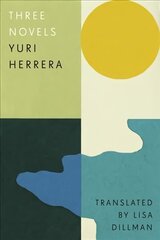 THREE NOVELS
YURI HERRERA

TRANSLATED BY LISA DILLMAN